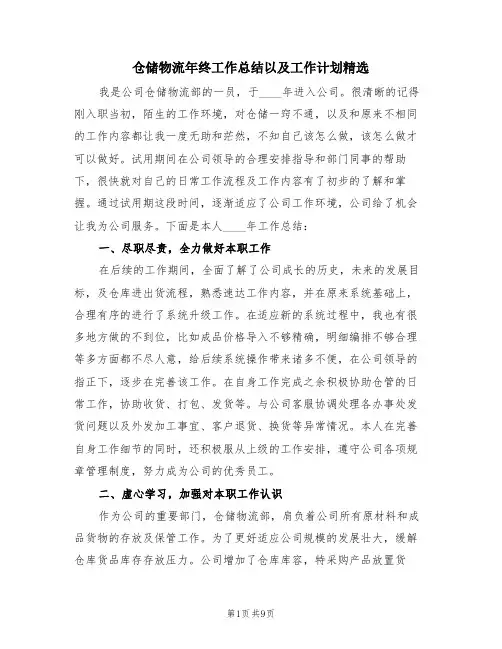 仓储物流年终工作总结以及工作计划精选

我是公司仓储物流部的一员，于____年进入公司。很清晰的记得刚入职当初，陌生的工作环境，对仓储一窍不通，以及和原来不相同的工作内容都让我一度无助和茫然，不知自己该怎么做，该怎么做才可以做好。试用期间在公司领导的合理安排指导和部门同事的帮助下，很快就对自己的日常工作流程及工作内容有了初步的了解和掌握。通过试用期这段时间，逐渐适应了公司工作环境，公司给了机会让我为公司服务。下面是本人____年工作总结：

一、尽职尽责，全力做好本职工作

在后续的工作期间，全面了解了公司成长的历史，未来的发展目标，及仓库进出货流程，熟悉速达工作内容，并在原来系统基础上，合理有序的进行了系统升级工作。在适应新的系统过程中，我也有很多地方做的不到位，比如成品价格导入不够精确，明细编排不够合理等多方面都不尽人意，给后续系统操作带来诸多不便，在公司领导的指正下，逐步在完善该工作。在自身工作完成之余积极协助仓管的日常工作，协助收货、打包、发货等。与公司客服协调处理各办事处发货问题以及外发加工事宜、客户退货、换货等异常情况。本人在完善自身工作细节的同时，还积极服从上级的工作安排，遵守公司各项规章管理制度，努力成为公司的优秀员工。

二、虚心学习，加强对本职工作认识

作为公司的重要部门，仓储物流部，肩负着公司所有原材料和成品货物的存放及保管工作。为了更好适应公司规模的发展壮大，缓解仓库货品库存存放压力。公司增加了仓库库容，特采购产品放置货

第1页 共9页